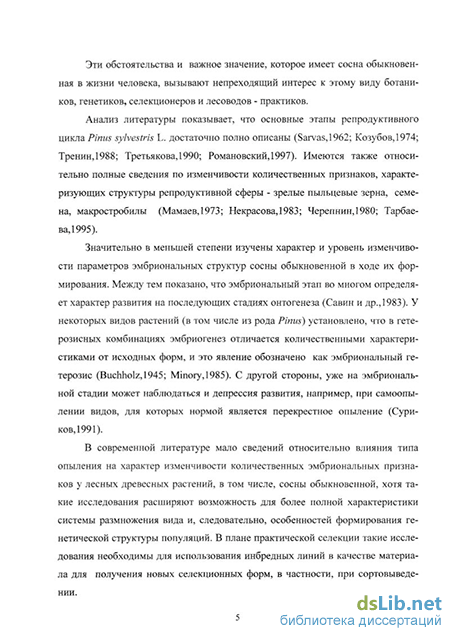 Эти обстоятельства и важное значение, которое имеет сосна обыкновенная в жизни человека, вызывают непреходящий интерес к этому виду ботаников, генетиков, селекционеров и лесоводов - практиков.

Анализ литературы показывает, что основные этапы репродуктивного цикла Pinus sylvestris L. достаточно полно описаны (Sarvas,1962; Козубов,1974; Тренин,1988; Третьякова,1990; Романовский,1997). Имеются также относительно полные сведения по изменчивости количественных признаков, характеризующих структуры репродуктивной сферы - зрелые пыльцевые зерна, семена, макростробилы (Мамаев,1973; Некрасова,1983; Черепнин,1980; Тарбаева,1995).

Значительно в меньшей степени изучены характер и уровень изменчивости параметров эмбриональных структур сосны обыкновенной в ходе их формирования. Между тем показано, что эмбриональный этап во многом определяет характер развития на последующих стадиях онтогенеза (Савин и др.,1983). У некоторых видов растений (в том числе из рода Pinus) установлено, что в гетерозисных комбинациях эмбриогенез отличается количественными характеристиками от исходных форм, и это явление обозначено как эмбриональный гетерозис (Buchholz,1945; Minory,1985). С другой стороны, уже на эмбриональной стадии может наблюдаться и депрессия развития, например, при самоопылении видов, для которых нормой является перекрестное опыление (Суриков,1991).

В современной литературе мало сведений относительно влияния типа опыления на характер изменчивости количественных эмбриональных признаков у лесных древесных растений, в том числе, сосны обыкновенной, хотя такие исследования расширяют возможность для более полной характеристики системы размножения вида и, следовательно, особенностей формирования генетической структуры популяций. В плане практической селекции такие исследования необходимы для использования инбредных линий в качестве материала для получения новых селекционных форм, в частности, при сортовыведении.

5

dsLib.net
библиотека диссертаций